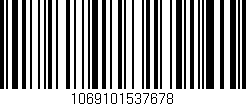 1069101537678